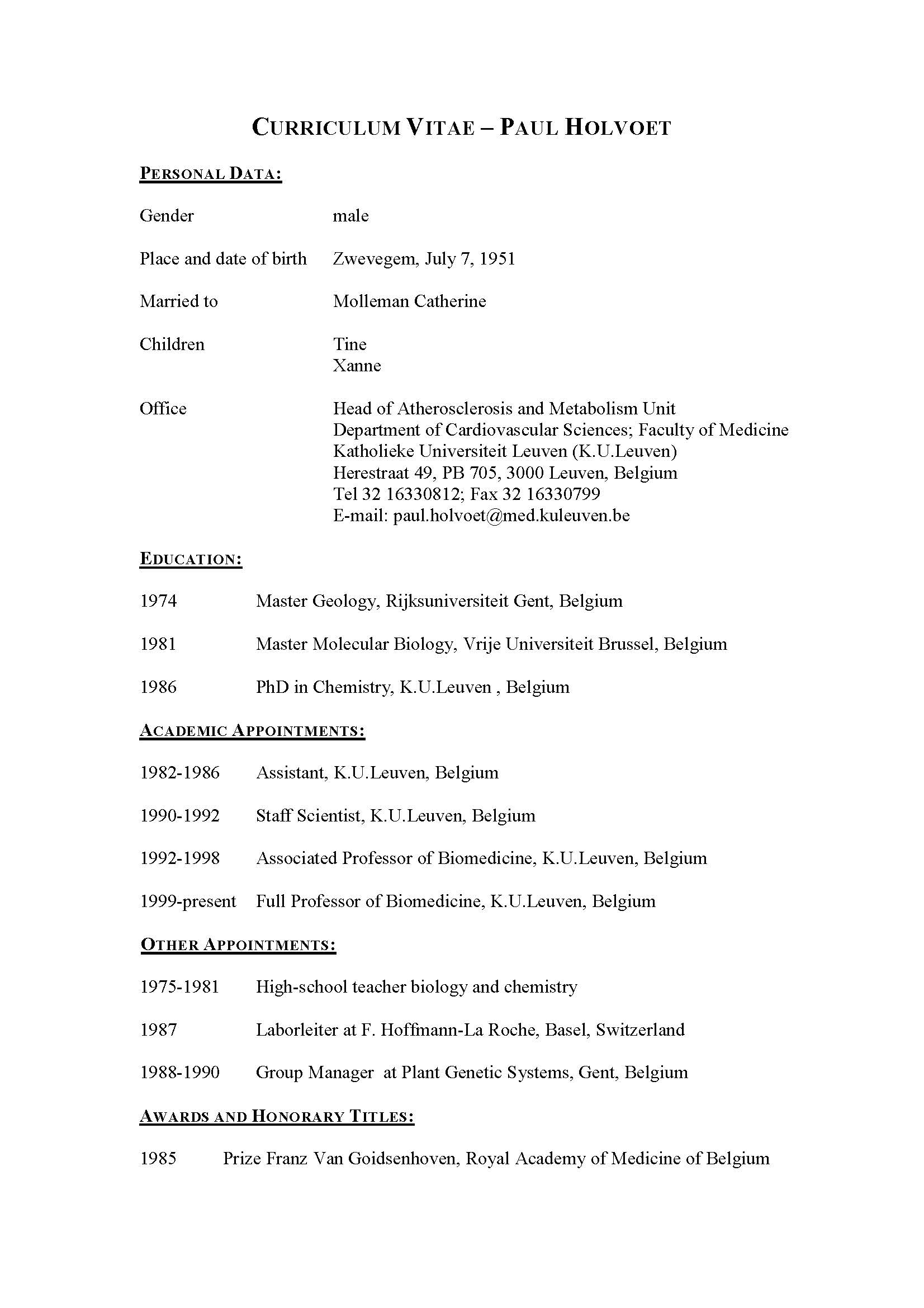 CURRICULUM VITAE – PAUL HOLVOET

PERSONAL DATA:

Gender male

Place and date of birth Zwevegem, July 7, 1951

Married to Molleman Catherine

Children Tine
Xanne

Office Head of Atherosclerosis and Metabolism Unit
Department of Cardiovascular Sciences; Faculty of Medicine
Katholieke Universiteit Leuven (K.U.Leuven)
Herestraat 49, PB 705, 3000 Leuven, Belgium
Tel 32 16330812; Fax 32 16330799
E-mail: paul.holvoet@med.kuleuven.be

EDUCATION:

1974 Master Geology, Rijksuniversiteit Gent, Belgium

1981 Master Molecular Biology, Vrije Universiteit Brussel, Belgium

1986 PhD in Chemistry, K.U.Leuven , Belgium

ACADEMIC APPOINTMENTS:

1982-1986 Assistant, K.U.Leuven, Belgium

1990-1992 Staff Scientist, K.U.Leuven, Belgium

1992-1998 Associated Professor of Biomedicine, K.U.Leuven, Belgium

1999-present Full Professor of Biomedicine, K.U.Leuven, Belgium

OTHER APPOINTMENTS:

1975-1981 High-school teacher biology and chemistry

1987 Laborleiter at F. Hoffmann-La Roche, Basel, Switzerland

1988-1990 Group Manager at Plant Genetic Systems, Gent, Belgium

AWARDS AND HONORARY TITLES:

1985 Prize Franz Van Goidsenhoven, Royal Academy of Medicine of Belgium